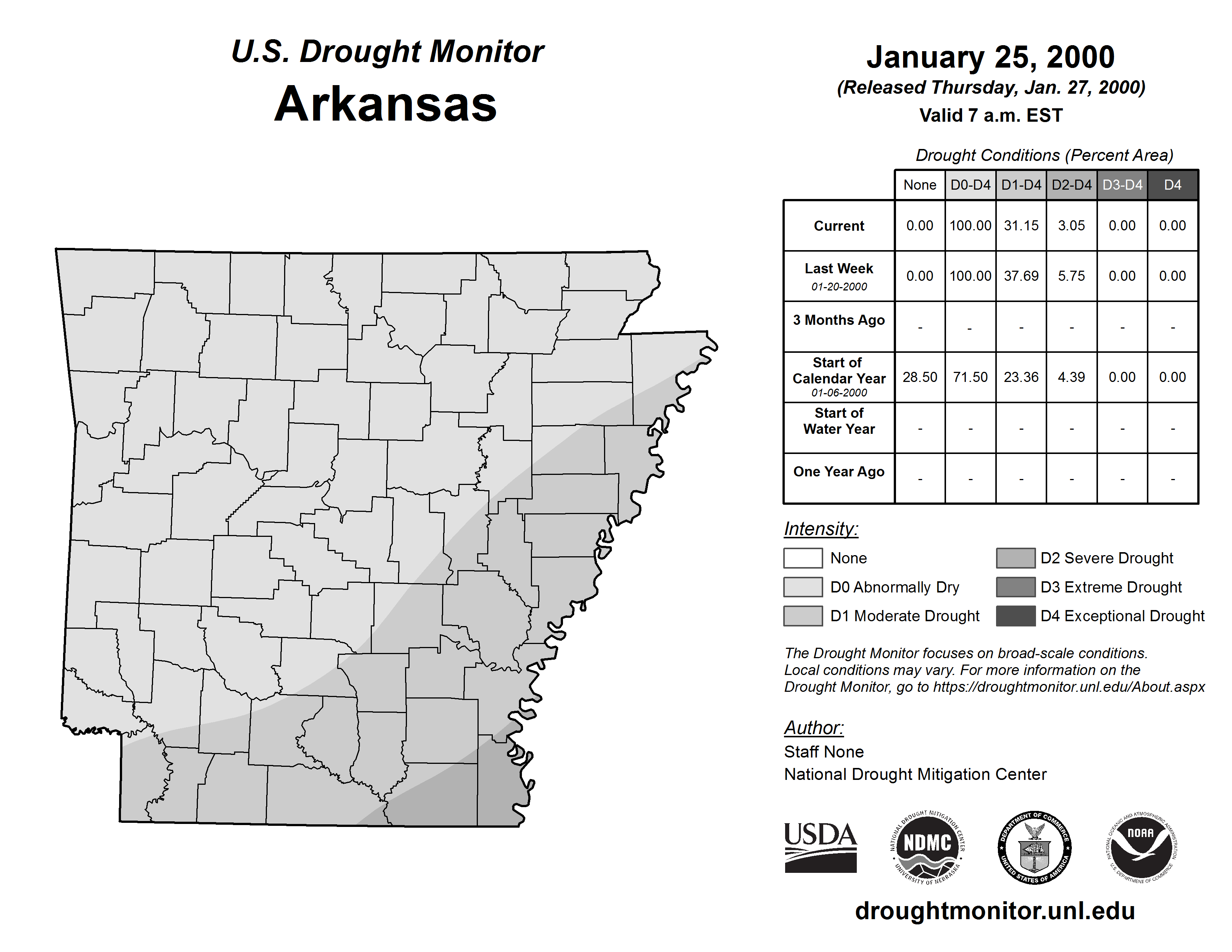 U.S. Drought Monitor
Arkansas

January 25, 2000
(Released Thursday, Jan. 27, 2000)
Valid 7 a.m. EST

Drought Conditions (Percent Area)

| | None | D0-D4 | D1-D4 | D2-D4 | D3-D4 | D4 |
|---|---|---|---|---|---|---|
| Current | 0.00 | 100.00 | 31.15 | 3.05 | 0.00 | 0.00 |
| Last Week 01-20-2000 | 0.00 | 100.00 | 37.69 | 5.75 | 0.00 | 0.00 |
| 3 Months Ago | - | - | - | - | - | - |
| Start of Calendar Year 01-06-2000 | 28.50 | 71.50 | 23.36 | 4.39 | 0.00 | 0.00 |
| Start of Water Year | - | - | - | - | - | - |
| One Year Ago | - | - | - | - | - | - |

Intensity:
None
D0 Abnormally Dry
D1 Moderate Drought
D2 Severe Drought
D3 Extreme Drought
D4 Exceptional Drought

The Drought Monitor focuses on broad-scale conditions. Local conditions may vary. For more information on the Drought Monitor, go to https://droughtmonitor.unl.edu/About.aspx

Author:
Staff None
National Drought Mitigation Center

USDA
NATIONAL DROUGHT MITIGATION CENTER NDMC UNIVERSITY OF NEBRASKA
DEPARTMENT OF COMMERCE UNITED STATES OF AMERICA
NATIONAL OCEANIC AND ATMOSPHERIC ADMINISTRATION NOAA U.S. DEPARTMENT OF COMMERCE

droughtmonitor.unl.edu